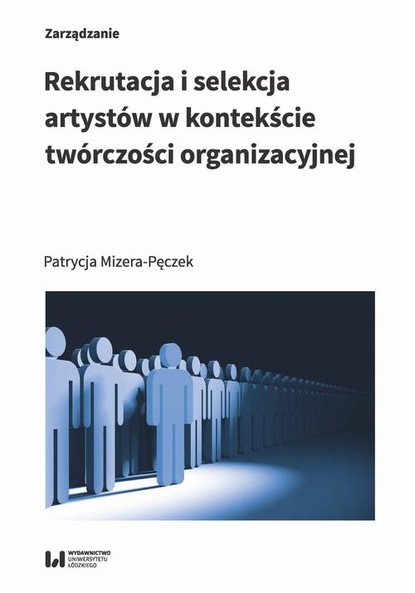 Zarządzanie

Rekrutacja i selekcja artystów w kontekście twórczości organizacyjnej

Patrycja Mizera-Pęczek

WYDAWNICTWO UNIWERSYTETU ŁÓDZKIEGO